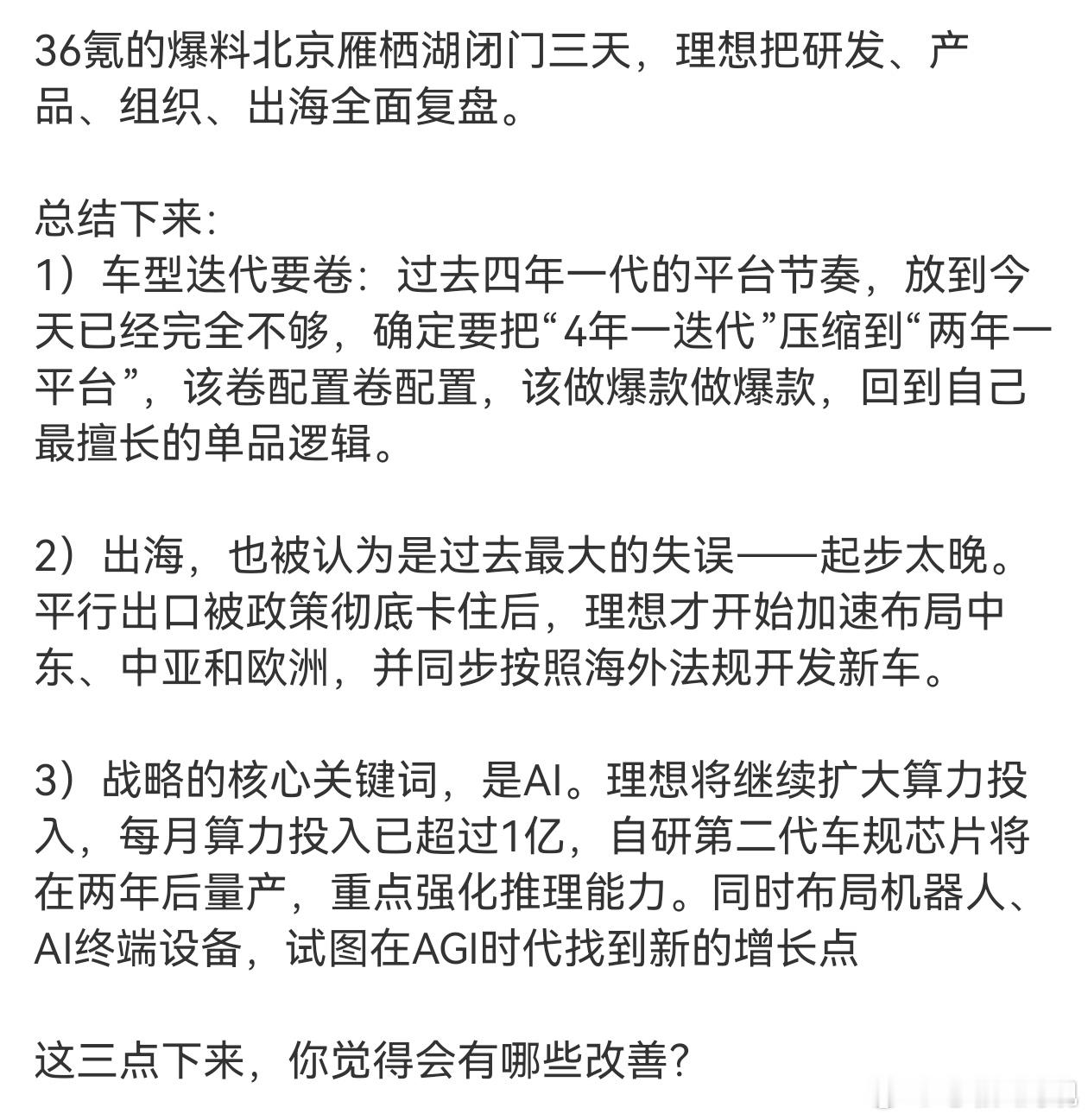 36氪的爆料北京雁栖湖闭门三天，理想把研发、产品、组织、出海全面复盘。

总结下来：
1）车型迭代要卷：过去四年一代的平台节奏，放到今天已经完全不够，确定要把“4年一迭代”压缩到“两年一平台”，该卷配置卷配置，该做爆款做爆款，回到自己最擅长的单品逻辑。

2）出海，也被认为是过去最大的失误——起步太晚。平行出口被政策彻底卡住后，理想才开始加速布局中东、中亚和欧洲，并同步按照海外法规开发新车。

3）战略的核心关键词，是AI。理想将继续扩大算力投入，每月算力投入已超过1亿，自研第二代车规芯片将在两年后量产，重点强化推理能力。同时布局机器人、AI终端设备，试图在AGI时代找到新的增长点

这三点下来，你觉得会有哪些改善？